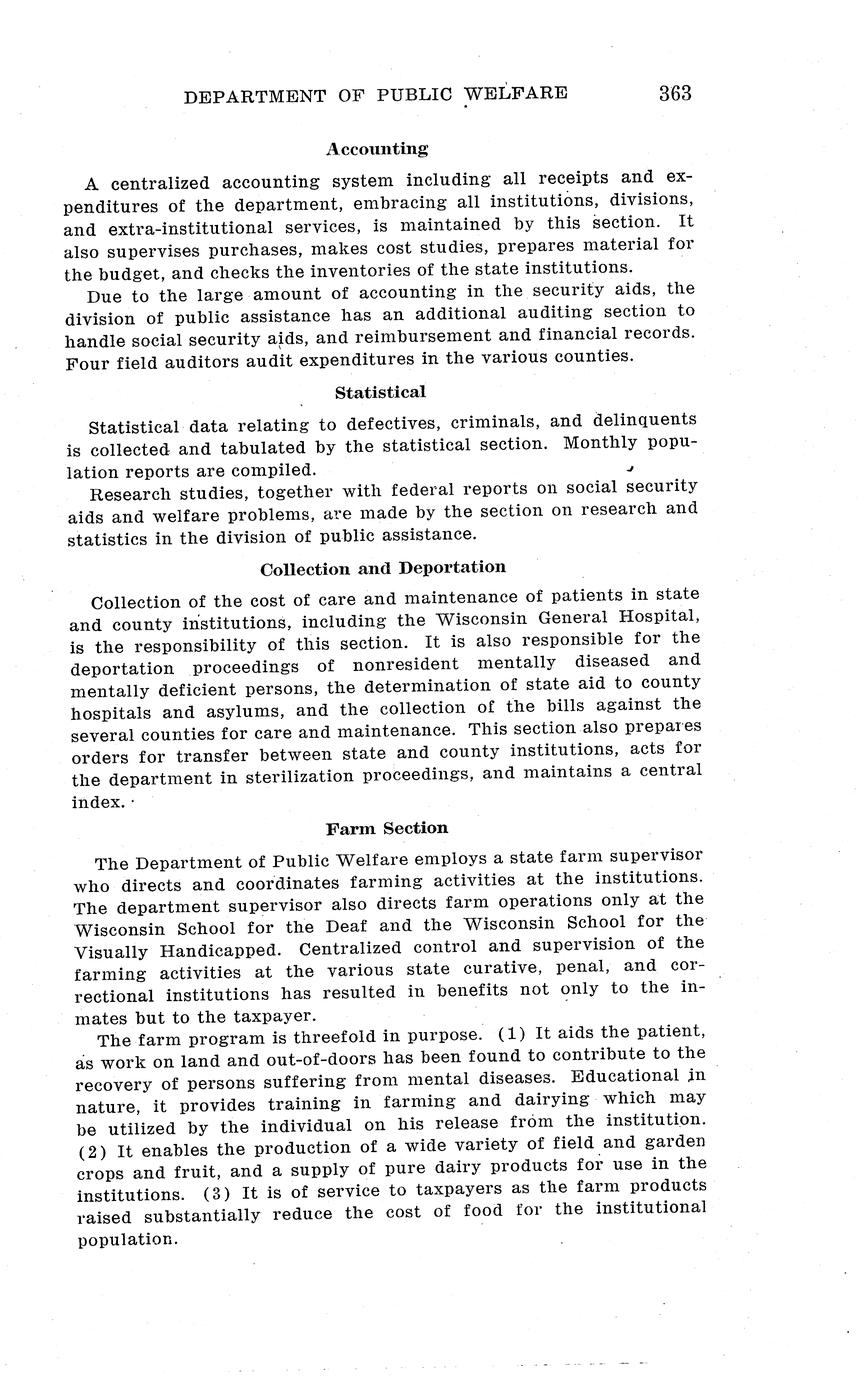 DEPARTMENT OF PUBLIC WELFARE 363

Accounting

A centralized accounting system including all receipts and expenditures of the department, embracing all institutions, divisions, and extra-institutional services, is maintained by this section. It also supervises purchases, makes cost studies, prepares material for the budget, and checks the inventories of the state institutions.

Due to the large amount of accounting in the security aids, the division of public assistance has an additional auditing section to handle social security aids, and reimbursement and financial records. Four field auditors audit expenditures in the various counties.

Statistical

Statistical data relating to defectives, criminals, and delinquents is collected and tabulated by the statistical section. Monthly population reports are compiled.

Research studies, together with federal reports on social security aids and welfare problems, are made by the section on research and statistics in the division of public assistance.

Collection and Deportation

Collection of the cost of care and maintenance of patients in state and county institutions, including the Wisconsin General Hospital, is the responsibility of this section. It is also responsible for the deportation proceedings of nonresident mentally diseased and mentally deficient persons, the determination of state aid to county hospitals and asylums, and the collection of the bills against the several counties for care and maintenance. This section also prepares orders for transfer between state and county institutions, acts for the department in sterilization proceedings, and maintains a central index.

Farm Section

The Department of Public Welfare employs a state farm supervisor who directs and coordinates farming activities at the institutions. The department supervisor also directs farm operations only at the Wisconsin School for the Deaf and the Wisconsin School for the Visually Handicapped. Centralized control and supervision of the farming activities at the various state curative, penal, and correctional institutions has resulted in benefits not only to the inmates but to the taxpayer.

The farm program is threefold in purpose. (1) It aids the patient, as work on land and out-of-doors has been found to contribute to the recovery of persons suffering from mental diseases. Educational in nature, it provides training in farming and dairying which may be utilized by the individual on his release from the institution. (2) It enables the production of a wide variety of field and garden crops and fruit, and a supply of pure dairy products for use in the institutions. (3) It is of service to taxpayers as the farm products raised substantially reduce the cost of food for the institutional population.